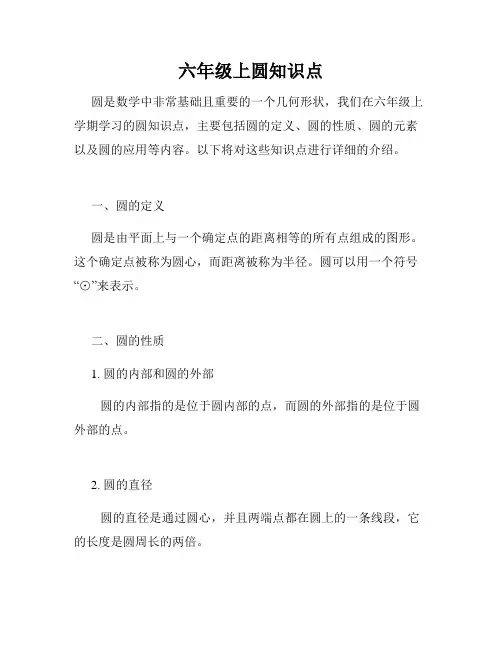 六年级上圆知识点

圆是数学中非常基础且重要的一个几何形状，我们在六年级上学期学习的圆知识点，主要包括圆的定义、圆的性质、圆的元素以及圆的应用等内容。以下将对这些知识点进行详细的介绍。

一、圆的定义

圆是由平面上与一个确定点的距离相等的所有点组成的图形。这个确定点被称为圆心，而距离被称为半径。圆可以用一个符号“⊙”来表示。

二、圆的性质

1. 圆的内部和圆的外部

圆的内部指的是位于圆内部的点，而圆的外部指的是位于圆外部的点。

2. 圆的直径

圆的直径是通过圆心，并且两端点都在圆上的一条线段，它的长度是圆周长的两倍。